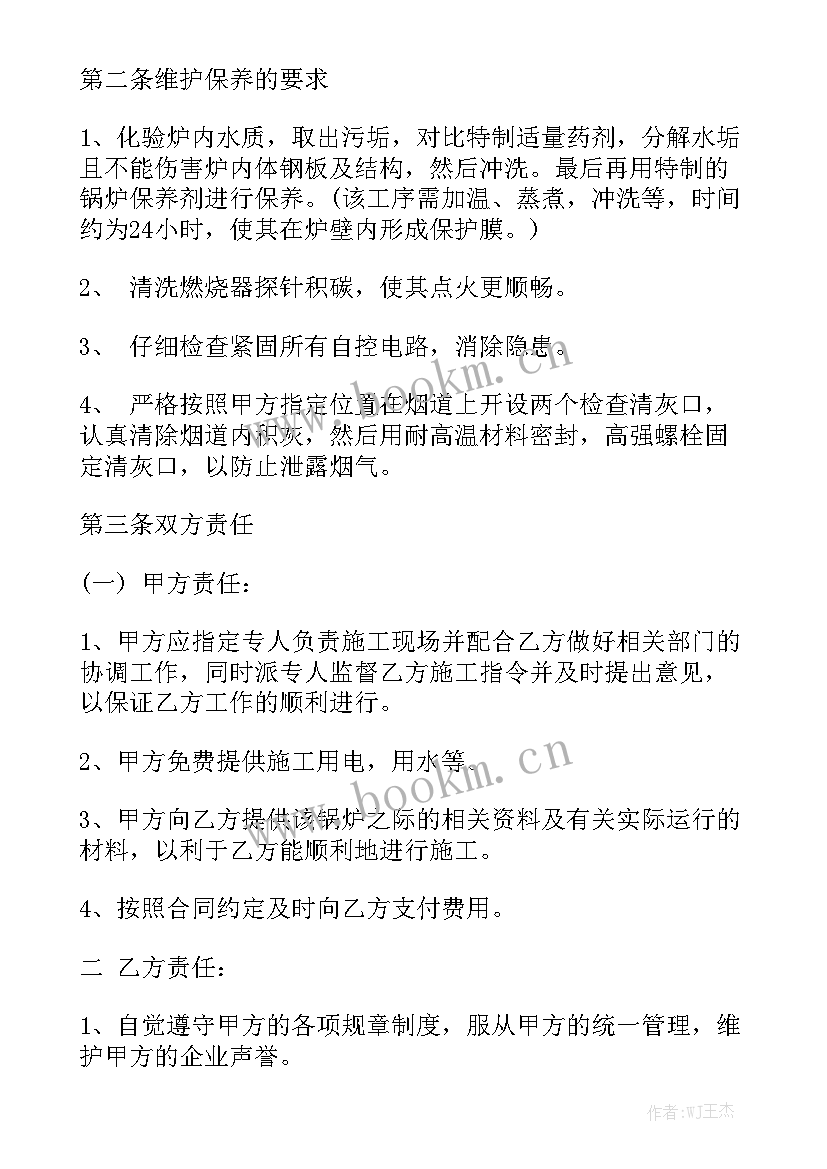 第二条维护保养的要求

1、化验炉内水质，取出污垢，对比特制适量药剂，分解水垢且不能伤害炉内体钢板及结构，然后冲洗。最后再用特制的锅炉保养剂进行保养。(该工序需加温、蒸煮，冲洗等，时间约为24小时，使其在炉壁内形成保护膜。)

2、 清洗燃烧器探针积碳，使其点火更顺畅。

3、 仔细检查紧固所有自控电路，消除隐患。

4、 严格按照甲方指定位置在烟道上开设两个检查清灰口，认真清除烟道内积灰，然后用耐高温材料密封，高强螺栓固定清灰口，以防止泄露烟气。

第三条双方责任

(一) 甲方责任：

1、甲方应指定专人负责施工现场并配合乙方做好相关部门的协调工作，同时派专人监督乙方施工指令并及时提出意见，以保证乙方工作的顺利进行。

2、甲方免费提供施工用电，用水等。

3、甲方向乙方提供该锅炉之际的相关资料及有关实际运行的材料，以利于乙方能顺利地进行施工。

4、按照合同约定及时向乙方支付费用。

二 乙方责任：

1、自觉遵守甲方的各项规章制度，服从甲方的统一管理，维护甲方的企业声誉。

www.bookm.cn

www.bookm.cn

作者:WJ王杰